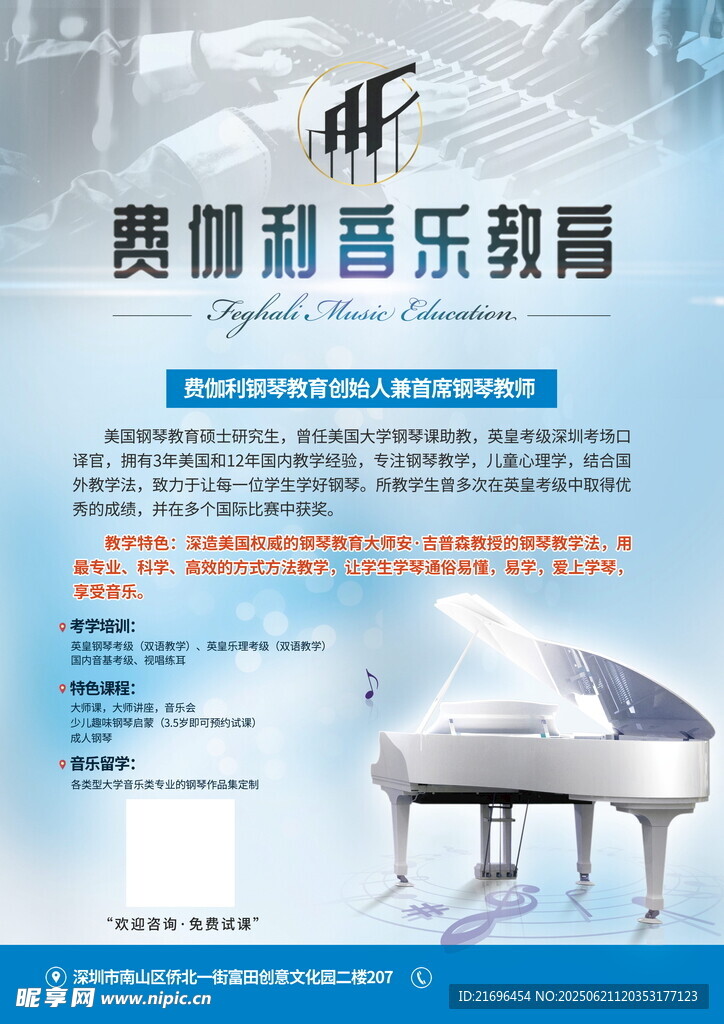 费伽利音乐教育

Feghali Music Education

费伽利钢琴教育创始人兼首席钢琴教师

美国钢琴教育硕士研究生，曾任美国大学钢琴课助教，英皇考级深圳考场口译官，拥有3年美国和12年国内教学经验，专注钢琴教学，儿童心理学，结合国外教学法，致力于让每一位学生学好钢琴。所教学生曾多次在英皇考级中取得优秀的成绩，并在多个国际比赛中获奖。

教学特色：深造美国权威的钢琴教育大师安·吉普森教授的钢琴教学法，用最专业、科学、高效的方式方法教学，让学生学琴通俗易懂，易学，爱上学琴，享受音乐。

考学培训：
英皇钢琴考级（双语教学）、英皇乐理考级（双语教学）
国内音基考级、视唱练耳

特色课程：
大师课，大师讲座，音乐会
少儿趣味钢琴启蒙（3.5岁即可预约试课）
成人钢琴

音乐留学：
各类型大学音乐类专业的钢琴作品集定制

“欢迎咨询·免费试课”

深圳市南山区侨北一街富田创意文化园二楼207

昵享网 www.nipic.cn

ID:21696454 NO:20250621120353177123